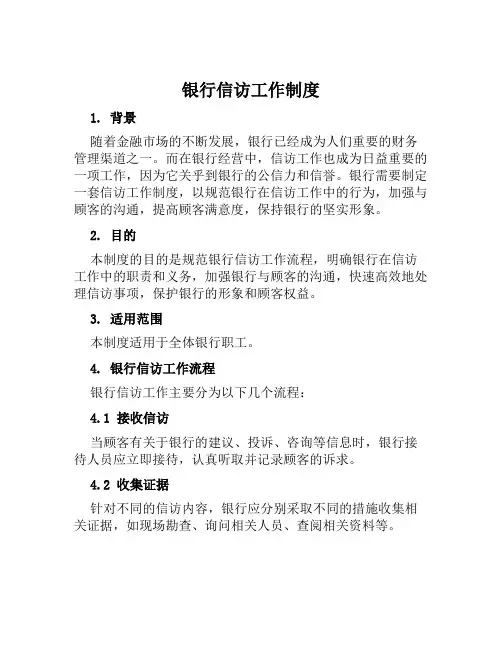 银行信访工作制度

1. 背景

随着金融市场的不断发展，银行已经成为人们重要的财务管理渠道之一。而在银行经营中，信访工作也成为日益重要的一项工作，因为它关乎到银行的公信力和信誉。银行需要制定一套信访工作制度，以规范银行在信访工作中的行为，加强与顾客的沟通，提高顾客满意度，保持银行的坚实形象。

2. 目的

本制度的目的是规范银行信访工作流程，明确银行在信访工作中的职责和义务，加强银行与顾客的沟通，快速高效地处理信访事项，保护银行的形象和顾客权益。

3. 适用范围

本制度适用于全体银行职工。

4. 银行信访工作流程

银行信访工作主要分为以下几个流程：

4.1 接收信访

当顾客有关于银行的建议、投诉、咨询等信息时，银行接待人员应立即接待，认真听取并记录顾客的诉求。

4.2 收集证据

针对不同的信访内容，银行应分别采取不同的措施收集相关证据，如现场勘查、询问相关人员、查阅相关资料等。